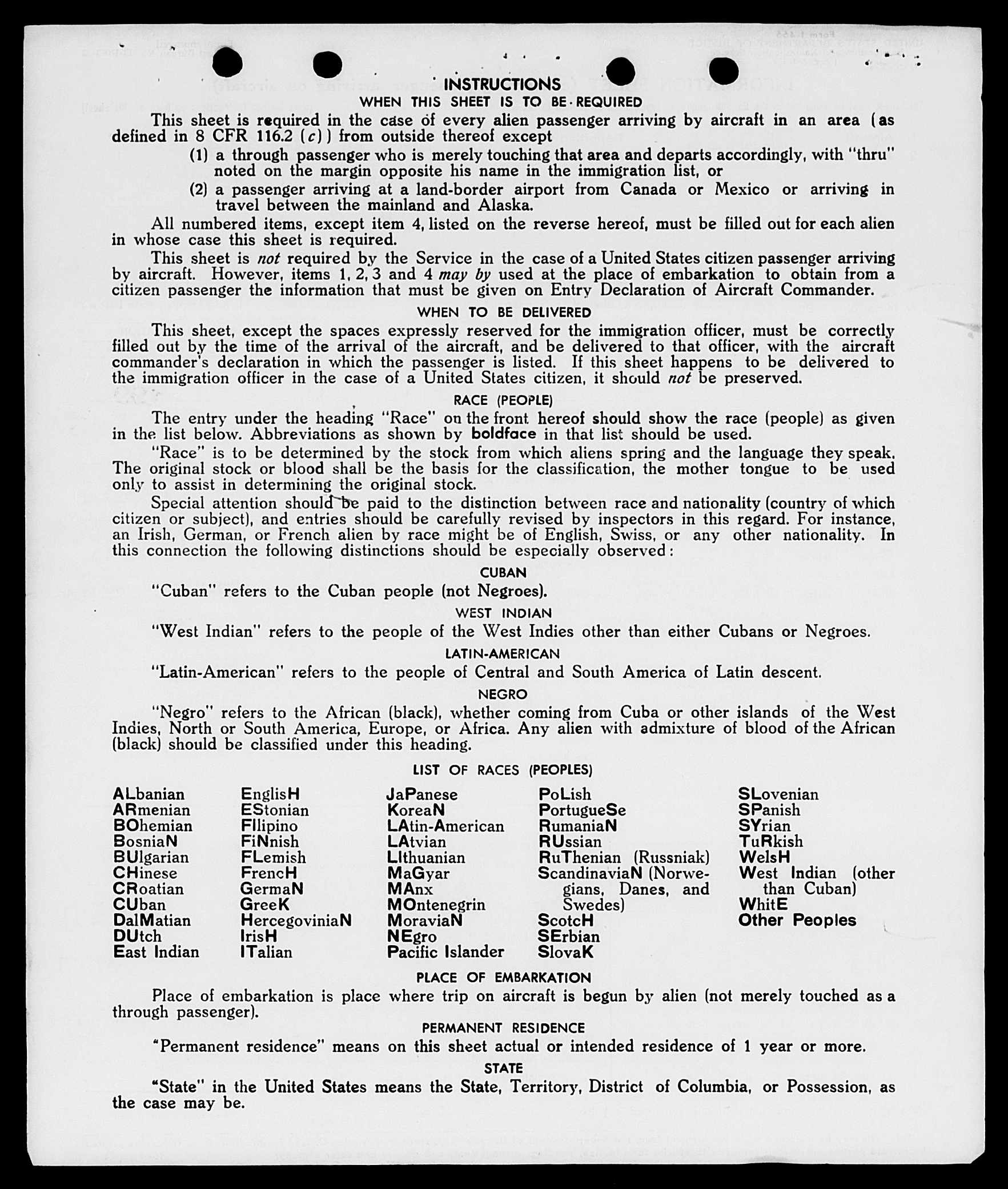 INSTRUCTIONS
WHEN THIS SHEET IS TO BE REQUIRED

This sheet is required in the case of every alien passenger arriving by aircraft in an area (as defined in 8 CFR 116.2 (c)) from outside thereof except
(1) a through passenger who is merely touching that area and departs accordingly, with "thru" noted on the margin opposite his name in the immigration list, or
(2) a passenger arriving at a land-border airport from Canada or Mexico or arriving in travel between the mainland and Alaska.

All numbered items, except item 4, listed on the reverse hereof, must be filled out for each alien in whose case this sheet is required.

This sheet is not required by the Service in the case of a United States citizen passenger arriving by aircraft. However, items 1, 2, 3 and 4 may by used at the place of embarkation to obtain from a citizen passenger the information that must be given on Entry Declaration of Aircraft Commander.

WHEN TO BE DELIVERED

This sheet, except the spaces expressly reserved for the immigration officer, must be correctly filled out by the time of the arrival of the aircraft, and be delivered to that officer, with the aircraft commander's declaration in which the passenger is listed. If this sheet happens to be delivered to the immigration officer in the case of a United States citizen, it should not be preserved.

RACE (PEOPLE)

The entry under the heading "Race" on the front hereof should show the race (people) as given in the list below. Abbreviations as shown by boldface in that list should be used.

"Race" is to be determined by the stock from which aliens spring and the language they speak. The original stock or blood shall be the basis for the classification, the mother tongue to be used only to assist in determining the original stock.

Special attention should be paid to the distinction between race and nationality (country of which citizen or subject), and entries should be carefully revised by inspectors in this regard. For instance, an Irish, German, or French alien by race might be of English, Swiss, or any other nationality. In this connection the following distinctions should be especially observed:

CUBAN

"Cuban" refers to the Cuban people (not Negroes).

WEST INDIAN

"West Indian" refers to the people of the West Indies other than either Cubans or Negroes.

LATIN-AMERICAN

"Latin-American" refers to the people of Central and South America of Latin descent.

NEGRO

"Negro" refers to the African (black), whether coming from Cuba or other islands of the West Indies, North or South America, Europe, or Africa. Any alien with admixture of blood of the African (black) should be classified under this heading.

LIST OF RACES (PEOPLES)

ALbanian
ARmenian
BOhemian
BosniaN
BUlgarian
CHinese
CRoatian
CUban
DalMatian
DUtch
East Indian

EnglisH
EStonian
FIlipino
FiNnish
FLemish
FrencH
GermaN
GreeK
HercegoviniaN
IrisH
ITalian

JaPanese
KoreaN
LAtin-American
LAtvian
LIthuanian
MaGyar
MAnx
MOntenegrin
MoraviaN
NEgro
Pacific Islander

PoLish
PortugueSe
RumaniaN
RUssian
RuThenian (Russniak)
ScandinaviaN (Norwegians, Danes, and Swedes)
ScotcH
SErbian
SlovaK

SLovenian
SPanish
SYrian
TuRkish
WelsH
West Indian (other than Cuban)
WhitE
Other Peoples

PLACE OF EMBARKATION

Place of embarkation is place where trip on aircraft is begun by alien (not merely touched as a through passenger).

PERMANENT RESIDENCE

"Permanent residence" means on this sheet actual or intended residence of 1 year or more.

STATE

"State" in the United States means the State, Territory, District of Columbia, or Possession, as the case may be.